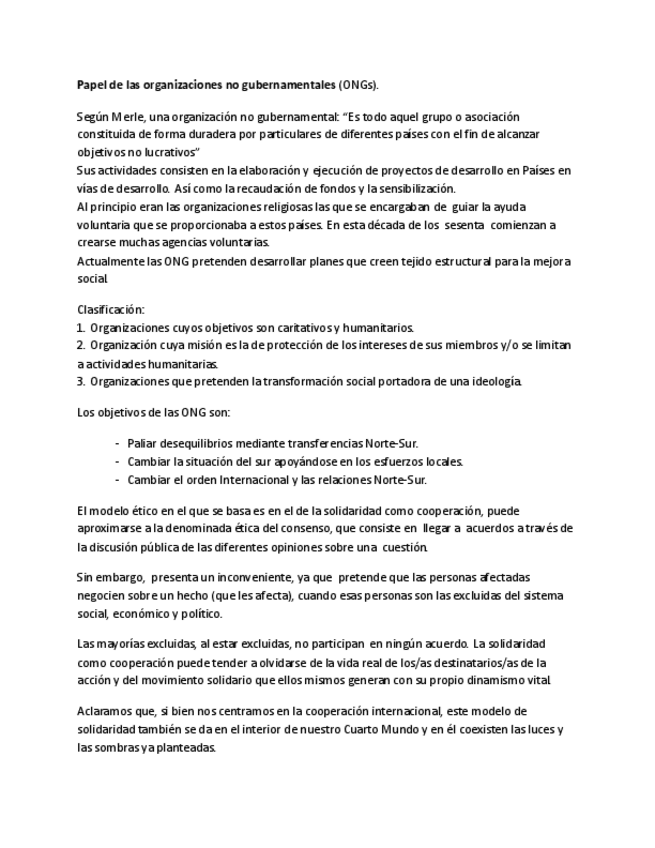 Papel de las organizaciones no gubernamentales (ONGs).

Según Merle, una organización no gubernamental: "Es todo aquel grupo o asociación constituida de forma duradera por particulares de diferentes países con el fin de alcanzar objetivos no lucrativos"
Sus actividades consisten en la elaboración y ejecución de proyectos de desarrollo en Países en vías de desarrollo. Así como la recaudación de fondos y la sensibilización.
Al principio eran las organizaciones religiosas las que se encargaban de guiar la ayuda voluntaria que se proporcionaba a estos países. En esta década de los sesenta comienzan a crearse muchas agencias voluntarias.
Actualmente las ONG pretenden desarrollar planes que creen tejido estructural para la mejora social.

Clasificación:
1. Organizaciones cuyos objetivos son caritativos y humanitarios.
2. Organización cuya misión es la de protección de los intereses de sus miembros y/o se limitan a actividades humanitarias.
3. Organizaciones que pretenden la transformación social portadora de una ideología.

Los objetivos de las ONG son:

- Paliar desequilibrios mediante transferencias Norte-Sur.
- Cambiar la situación del sur apoyándose en los esfuerzos locales.
- Cambiar el orden Internacional y las relaciones Norte-Sur.

El modelo ético en el que se basa es en el de la solidaridad como cooperación, puede aproximarse a la denominada ética del consenso, que consiste en llegar a acuerdos a través de la discusión pública de las diferentes opiniones sobre una cuestión.

Sin embargo, presenta un inconveniente, ya que pretende que las personas afectadas negocien sobre un hecho (que les afecta), cuando esas personas son las excluidas del sistema social, económico y político.

Las mayorías excluidas, al estar excluidas, no participan en ningún acuerdo. La solidaridad como cooperación puede tender a olvidarse de la vida real de los/as destinatarios/as de la acción y del movimiento solidario que ellos mismos generan con su propio dinamismo vital.

Aclaramos que, si bien nos centramos en la cooperación internacional, este modelo de solidaridad también se da en el interior de nuestro Cuarto Mundo y en él coexisten las luces y las sombras ya planteadas.